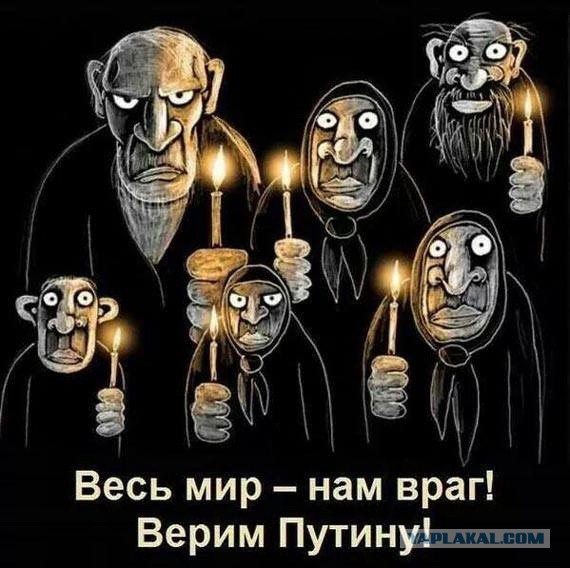 Весь мир – нам враг!
Верим Путину!

YAPLAKAL.COM